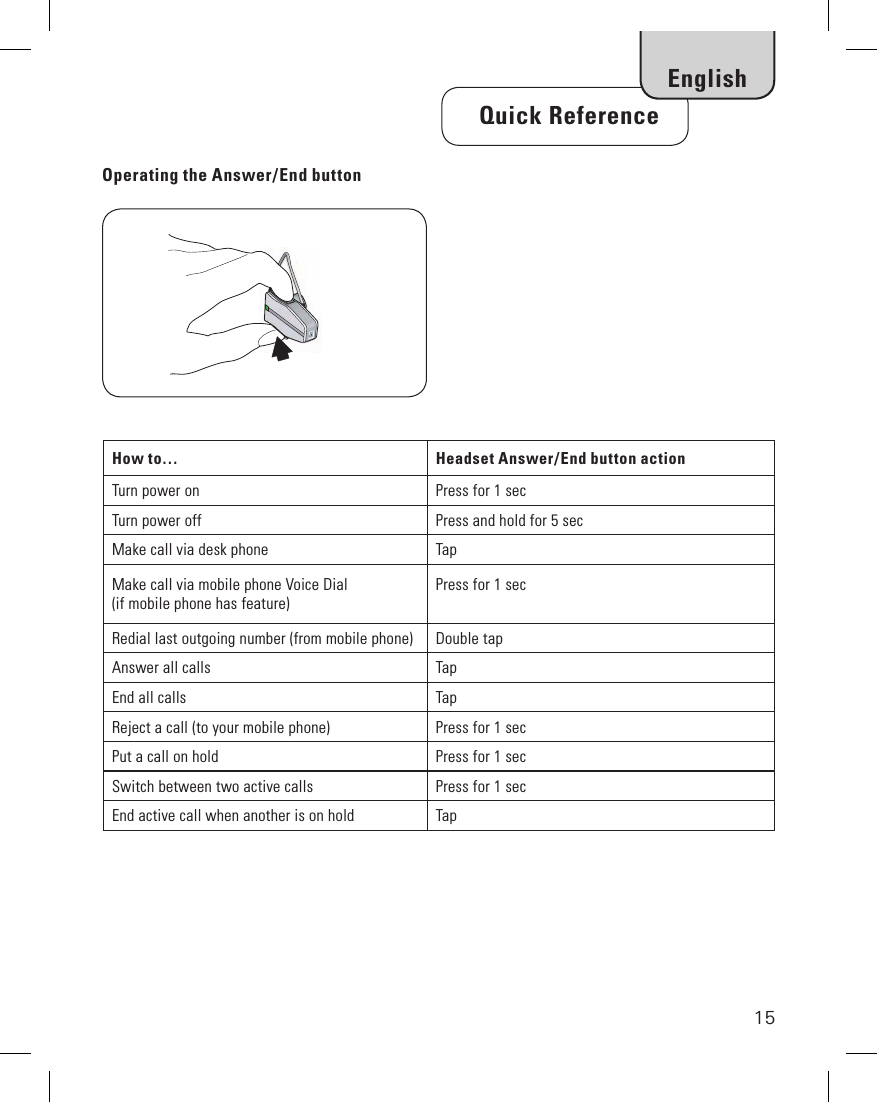 English

Quick Reference

Operating the Answer/End button

| How to... | Headset Answer/End button action |
|---|---|
| Turn power on | Press for 1 sec |
| Turn power off | Press and hold for 5 sec |
| Make call via desk phone | Tap |
| Make call via mobile phone Voice Dial (if mobile phone has feature) | Press for 1 sec |
| Redial last outgoing number (from mobile phone) | Double tap |
| Answer all calls | Tap |
| End all calls | Tap |
| Reject a call (to your mobile phone) | Press for 1 sec |
| Put a call on hold | Press for 1 sec |
| Switch between two active calls | Press for 1 sec |
| End active call when another is on hold | Tap |

15